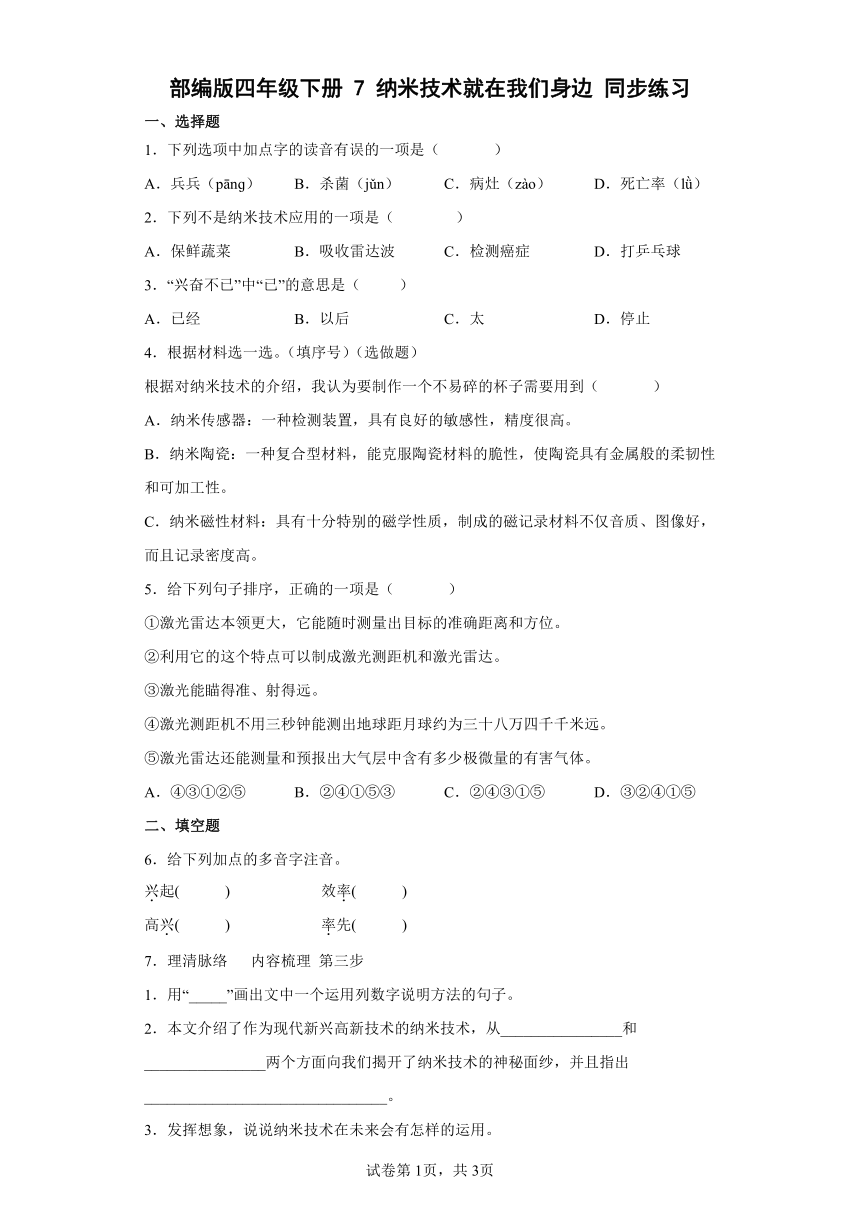 部编版四年级下册 7 纳米技术就在我们身边 同步练习

一、选择题

1．下列选项中加点字的读音有误的一项是（　　）

A．乒乓（pāng）　B．杀菌（jǔn）　C．病灶（zào）　D．死亡率（lǜ）

2．下列不是纳米技术应用的一项是（　　）

A．保鲜蔬菜　B．吸收雷达波　C．检测癌症　D．打乒乓球

3．“兴奋不已”中“已”的意思是（　　）

A．已经　B．以后　C．太　D．停止

4．根据材料选一选。（填序号）（选做题）

根据对纳米技术的介绍，我认为要制作一个不易碎的杯子需要用到（　　）

A．纳米传感器：一种检测装置，具有良好的敏感性，精度很高。

B．纳米陶瓷：一种复合型材料，能克服陶瓷材料的脆性，使陶瓷具有金属般的柔韧性和可加工性。

C．纳米磁性材料：具有十分特别的磁学性质，制成的磁记录材料不仅音质、图像好，而且记录密度高。

5．给下列句子排序，正确的一项是（　　）

①激光雷达本领更大，它能随时测量出目标的准确距离和方位。

②利用它的这个特点可以制成激光测距机和激光雷达。

③激光能瞄得准、射得远。

④激光测距机不用三秒钟能测出地球距月球约为三十八万四千千米远。

⑤激光雷达还能测量和预报出大气层中含有多少极微量的有害气体。

A．④③①②⑤　B．②④①⑤③　C．②④③①⑤　D．③②④①⑤

二、填空题

6．给下列加点的多音字注音。

兴起(　　)　效率(　　)

高兴(　　)　率先(　　)

7．理清脉络　内容梳理 第三步

1．用“_____”画出文中一个运用列数字说明方法的句子。

2．本文介绍了作为现代新兴高新技术的纳米技术，从________________和________________两个方面向我们揭开了纳米技术的神秘面纱，并且指出______________________________。

3．发挥想象，说说纳米技术在未来会有怎样的运用。

试卷第1页，共3页